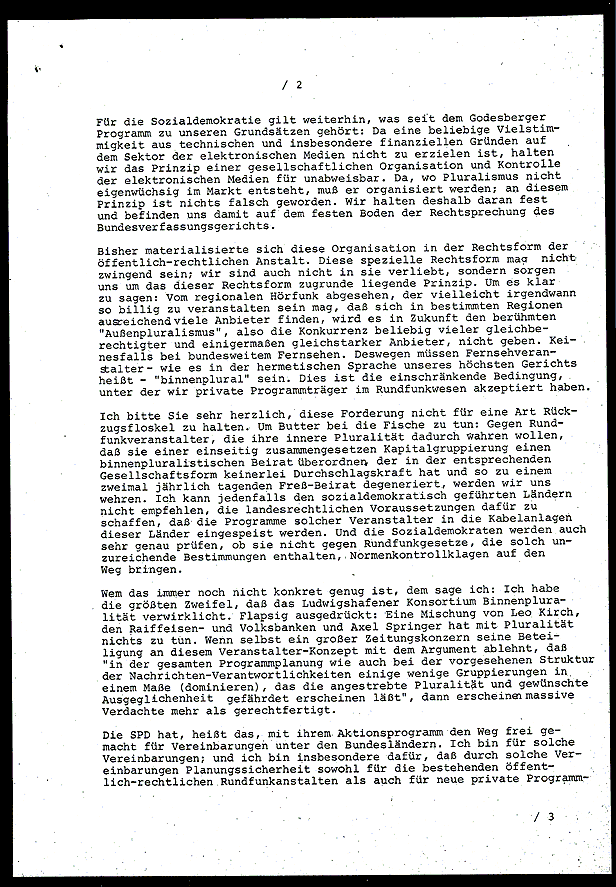 / 2

Für die Sozialdemokratie gilt weiterhin, was seit dem Godesberger Programm zu unseren Grundsätzen gehört: Da eine beliebige Vielstimmigkeit aus technischen und insbesondere finanziellen Gründen auf dem Sektor der elektronischen Medien nicht zu erzielen ist, halten wir das Prinzip einer gesellschaftlichen Organisation und Kontrolle der elektronischen Medien für unabweisbar. Da, wo Pluralismus nicht eigenwüchsig im Markt entsteht, muß er organisiert werden; an diesem Prinzip ist nichts falsch geworden. Wir halten deshalb daran fest und befinden uns damit auf dem festen Boden der Rechtsprechung des Bundesverfassungsgerichts.

Bisher materialisierte sich diese Organisation in der Rechtsform der öffentlich-rechtlichen Anstalt. Diese spezielle Rechtsform mag nicht zwingend sein; wir sind auch nicht in sie verliebt, sondern sorgen uns um das dieser Rechtsform zugrunde liegende Prinzip. Um es klar zu sagen: Vom regionalen Hörfunk abgesehen, der vielleicht irgendwann so billig zu veranstalten sein mag, daß sich in bestimmten Regionen ausreichend viele Anbieter finden, wird es in Zukunft den berühmten "Außenpluralismus", also die Konkurrenz beliebig vieler gleichberechtigter und einigermaßen gleichstarker Anbieter, nicht geben. Keinesfalls bei bundesweitem Fernsehen. Deswegen müssen Fernsehveranstalter - wie es in der hermetischen Sprache unseres höchsten Gerichts heißt - "binnenplural" sein. Dies ist die einschränkende Bedingung, unter der wir private Programmträger im Rundfunkwesen akzeptiert haben.

Ich bitte Sie sehr herzlich, diese Forderung nicht für eine Art Rückzugsfloskel zu halten. Um Butter bei die Fische zu tun: Gegen Rundfunkveranstalter, die ihre innere Pluralität dadurch wahren wollen, daß sie einer einseitig zusammengesetzen Kapitalgruppierung einen binnenpluralistischen Beirat überordnen, der in der entsprechenden Gesellschaftsform keinerlei Durchschlagskraft hat und so zu einem zweimal jährlich tagenden Freß-Beirat degeneriert, werden wir uns wehren. Ich kann jedenfalls den sozialdemokratisch geführten Ländern nicht empfehlen, die landesrechtlichen Voraussetzungen dafür zu schaffen, daß die Programme solcher Veranstalter in die Kabelanlagen dieser Länder eingespeist werden. Und die Sozialdemokraten werden auch sehr genau prüfen, ob sie nicht gegen Rundfunkgesetze, die solch unzureichende Bestimmungen enthalten, Normenkontrollklagen auf den Weg bringen.

Wem das immer noch nicht konkret genug ist, dem sage ich: Ich habe die größten Zweifel, daß das Ludwigshafener Konsortium Binnenpluralität verwirklicht. Flapsig ausgedrückt: Eine Mischung von Leo Kirch, den Raiffeisen- und Volksbanken und Axel Springer hat mit Pluralität nichts zu tun. Wenn selbst ein großer Zeitungskonzern seine Beteiligung an diesem Veranstalter-Konzept mit dem Argument ablehnt, daß "in der gesamten Programmplanung wie auch bei der vorgesehenen Struktur der Nachrichten-Verantwortlichkeiten einige wenige Gruppierungen in einem Maße (dominieren), das die angestrebte Pluralität und gewünschte Ausgeglichenheit gefährdet erscheinen läßt", dann erscheinen massive Verdachte mehr als gerechtfertigt.

Die SPD hat, heißt das, mit ihrem Aktionsprogramm den Weg frei gemacht für Vereinbarungen unter den Bundesländern. Ich bin für solche Vereinbarungen; und ich bin insbesondere dafür, daß durch solche Vereinbarungen Planungssicherheit sowohl für die bestehenden öffentlich-rechtlichen Rundfunkanstalten als auch für neue private Programm-

/ 3